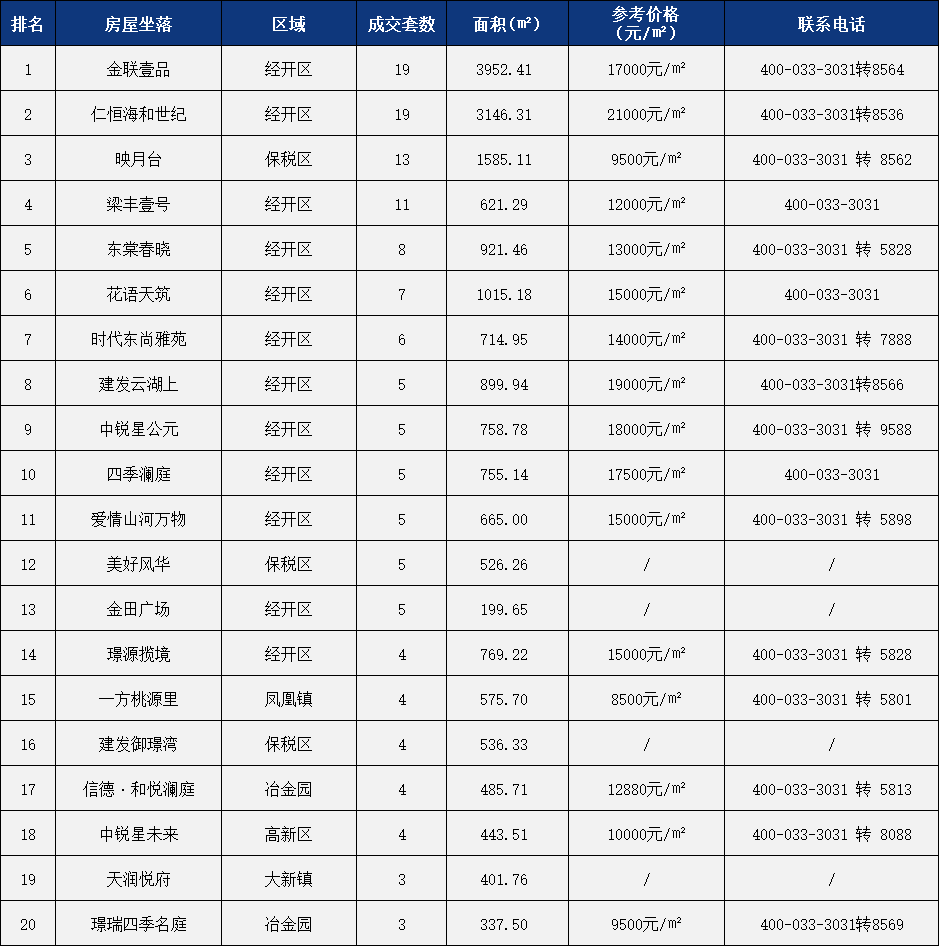 | 排名 | 房屋坐落 | 区域 | 成交套数 | 面积（㎡） | 参考价格（元/㎡） | 联系电话 |
|---|---|---|---|---|---|---|
| 1 | 金联壹品 | 经开区 | 19 | 3952.41 | 17000元/㎡ | 400-033-3031转8564 |
| 2 | 仁恒海和世纪 | 经开区 | 19 | 3146.31 | 21000元/㎡ | 400-033-3031转8536 |
| 3 | 映月台 | 保税区 | 13 | 1585.11 | 9500元/㎡ | 400-033-3031 转 8562 |
| 4 | 梁丰壹号 | 经开区 | 11 | 621.29 | 12000元/㎡ | 400-033-3031 |
| 5 | 东棠春晓 | 经开区 | 8 | 921.46 | 13000元/㎡ | 400-033-3031 转 5828 |
| 6 | 花语天筑 | 经开区 | 7 | 1015.18 | 15000元/㎡ | 400-033-3031 |
| 7 | 时代东尚雅苑 | 经开区 | 6 | 714.95 | 14000元/㎡ | 400-033-3031 转 7888 |
| 8 | 建发云湖上 | 经开区 | 5 | 899.94 | 19000元/㎡ | 400-033-3031转8566 |
| 9 | 中锐星公元 | 经开区 | 5 | 758.78 | 18000元/㎡ | 400-033-3031 转 9588 |
| 10 | 四季澜庭 | 经开区 | 5 | 755.14 | 17500元/㎡ | 400-033-3031 |
| 11 | 爱情山河万物 | 经开区 | 5 | 665.00 | 15000元/㎡ | 400-033-3031 转 5898 |
| 12 | 美好风华 | 保税区 | 5 | 526.26 | / | / |
| 13 | 金田广场 | 经开区 | 5 | 199.65 | / | / |
| 14 | 璟源揽境 | 经开区 | 4 | 769.22 | 15000元/㎡ | 400-033-3031 转 5828 |
| 15 | 一方桃源里 | 凤凰镇 | 4 | 575.70 | 8500元/㎡ | 400-033-3031 转 5801 |
| 16 | 建发御璟湾 | 保税区 | 4 | 536.33 | / | / |
| 17 | 信德·和悦澜庭 | 冶金园 | 4 | 485.71 | 12880元/㎡ | 400-033-3031 转 5813 |
| 18 | 中锐星未来 | 高新区 | 4 | 443.51 | 10000元/㎡ | 400-033-3031 转 8088 |
| 19 | 天润悦府 | 大新镇 | 3 | 401.76 | / | / |
| 20 | 璟瑞四季名庭 | 冶金园 | 3 | 337.50 | 9500元/㎡ | 400-033-3031转8569 |